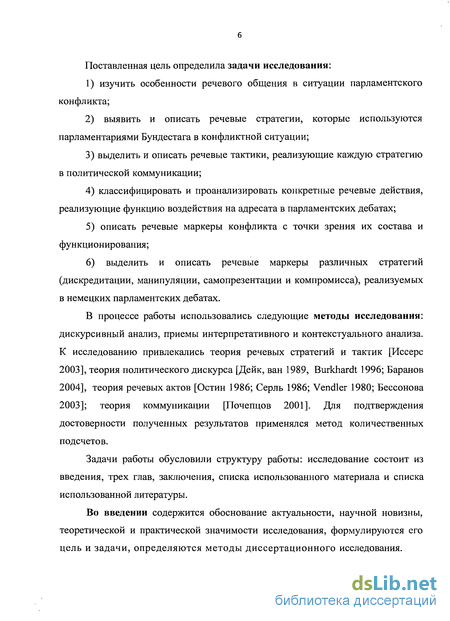 6

Поставленная цель определила задачи исследования:

1) изучить особенности речевого общения в ситуации парламентского конфликта;

2) выявить и описать речевые стратегии, которые используются парламентариями Бундестага в конфликтной ситуации;

3) выделить и описать речевые тактики, реализующие каждую стратегию в политической коммуникации;

4) классифицировать и проанализировать конкретные речевые действия, реализующие функцию воздействия на адресата в парламентских дебатах;

5) описать речевые маркеры конфликта с точки зрения их состава и функционирования;

6) выделить и описать речевые маркеры различных стратегий (дискредитации, манипуляции, самопрезентации и компромисса), реализуемых в немецких парламентских дебатах.

В процессе работы использовались следующие методы исследования: дискурсивный анализ, приемы интерпретативного и контекстуального анализа. К исследованию привлекались теория речевых стратегий и тактик [Иссерс 2003], теория политического дискурса [Дейк, ван 1989, Burkhardt 1996; Баранов 2004], теория речевых актов [Остин 1986; Серль 1986; Vendler 1980; Бессонова 2003]; теория коммуникации [Почепцов 2001]. Для подтверждения достоверности полученных результатов применялся метод количественных подсчетов.

Задачи работы обусловили структуру работы: исследование состоит из введения, трех глав, заключения, списка использованного материала и списка использованной литературы.

Во введении содержится обоснование актуальности, научной новизны, теоретической и практической значимости исследования, формулируются его цель и задачи, определяются методы диссертационного исследования.

dsLib.net
библиотека диссертаций